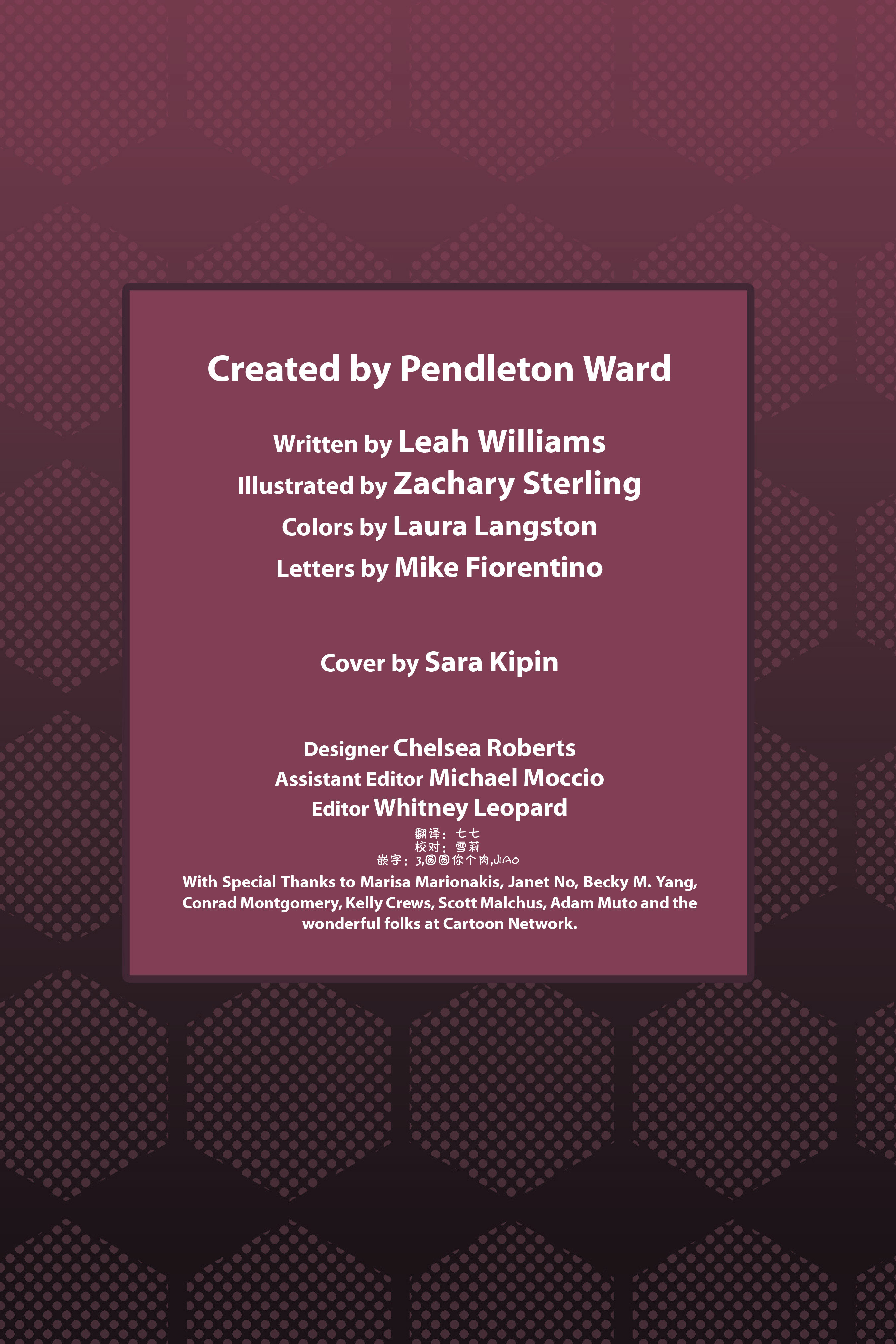 Created by Pendleton Ward

Written by Leah Williams
Illustrated by Zachary Sterling
Colors by Laura Langston
Letters by Mike Fiorentino

Cover by Sara Kipin

Designer Chelsea Roberts
Assistant Editor Michael Moccio
Editor Whitney Leopard

翻译：七七
校对：雪莉
嵌字：3,圆圆你个肉,JIAO

With Special Thanks to Marisa Marionakis, Janet No, Becky M. Yang, Conrad Montgomery, Kelly Crews, Scott Malchus, Adam Muto and the wonderful folks at Cartoon Network.